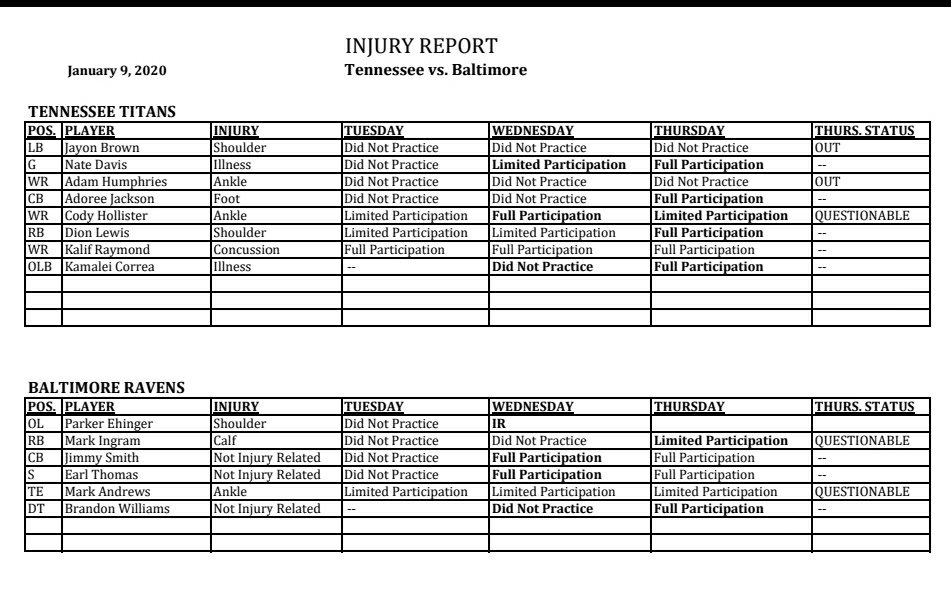 INJURY REPORT

January 9, 2020

Tennessee vs. Baltimore

TENNESSEE TITANS

| POS. | PLAYER | INJURY | TUESDAY | WEDNESDAY | THURSDAY | THURS. STATUS |
|---|---|---|---|---|---|---|
| LB | Jayon Brown | Shoulder | Did Not Practice | Did Not Practice | Did Not Practice | OUT |
| G | Nate Davis | Illness | Did Not Practice | Limited Participation | Full Participation | -- |
| WR | Adam Humphries | Ankle | Did Not Practice | Did Not Practice | Did Not Practice | OUT |
| CB | Adoree Jackson | Foot | Did Not Practice | Did Not Practice | Full Participation | -- |
| WR | Cody Hollister | Ankle | Limited Participation | Full Participation | Limited Participation | QUESTIONABLE |
| RB | Dion Lewis | Shoulder | Limited Participation | Limited Participation | Full Participation | -- |
| WR | Kalif Raymond | Concussion | Full Participation | Full Participation | Full Participation | -- |
| OLB | Kamalei Correa | Illness | -- | Did Not Practice | Full Participation | -- |
| | | | | | | |
| | | | | | | |
| | | | | | | |

BALTIMORE RAVENS

| POS. | PLAYER | INJURY | TUESDAY | WEDNESDAY | THURSDAY | THURS. STATUS |
|---|---|---|---|---|---|---|
| OL | Parker Ehinger | Shoulder | Did Not Practice | IR | | |
| RB | Mark Ingram | Calf | Did Not Practice | Did Not Practice | Limited Participation | QUESTIONABLE |
| CB | Jimmy Smith | Not Injury Related | Did Not Practice | Full Participation | Full Participation | -- |
| S | Earl Thomas | Not Injury Related | Did Not Practice | Full Participation | Full Participation | -- |
| TE | Mark Andrews | Ankle | Limited Participation | Limited Participation | Limited Participation | QUESTIONABLE |
| DT | Brandon Williams | Not Injury Related | -- | Did Not Practice | Full Participation | -- |
| | | | | | | |
| | | | | | | |